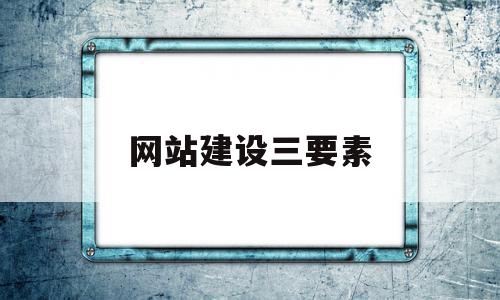 网站建设三要素